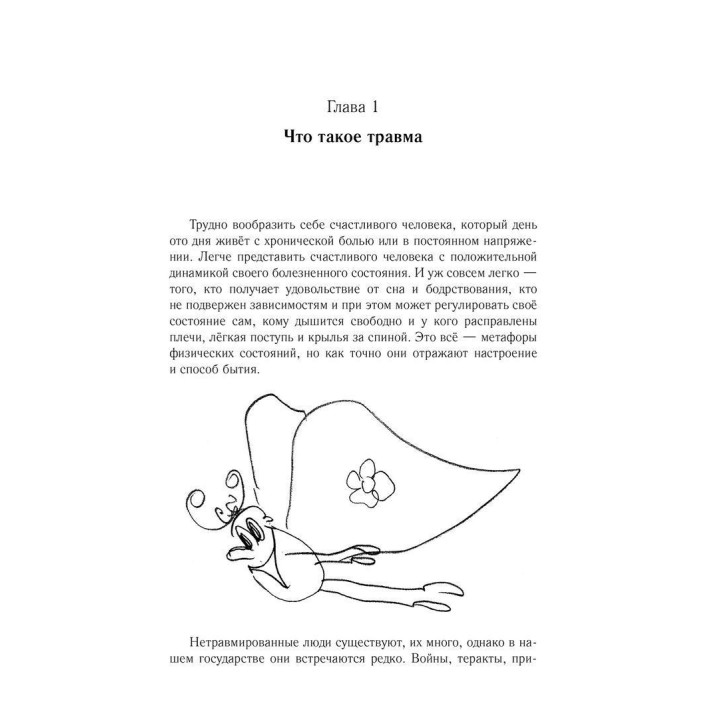 Глава 1

Что такое травма

Трудно вообразить себе счастливого человека, который день ото дня живёт с хронической болью или в постоянном напряжении. Легче представить счастливого человека с положительной динамикой своего болезненного состояния. И уж совсем легко — того, кто получает удовольствие от сна и бодрствования, кто не подвержен зависимостям и при этом может регулировать своё состояние сам, кому дышится свободно и у кого расправлены плечи, лёгкая поступь и крылья за спиной. Это всё — метафоры физических состояний, но как точно они отражают настроение и способ бытия.

Нетравмированные люди существуют, их много, однако в нашем государстве они встречаются редко. Войны, теракты, при-